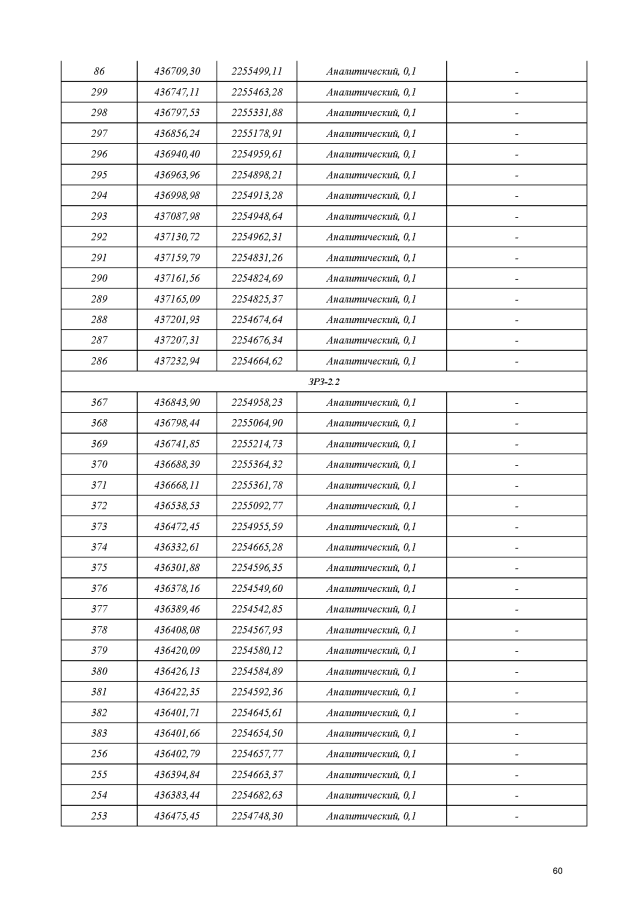 | 86 | 436709,30 | 2255499,11 | Аналитический, 0,1 | - |
|---|---|---|---|---|
| 299 | 436747,11 | 2255463,28 | Аналитический, 0,1 | - |
| 298 | 436797,53 | 2255331,88 | Аналитический, 0,1 | - |
| 297 | 436856,24 | 2255178,91 | Аналитический, 0,1 | - |
| 296 | 436940,40 | 2254959,61 | Аналитический, 0,1 | - |
| 295 | 436963,96 | 2254898,21 | Аналитический, 0,1 | - |
| 294 | 436998,98 | 2254913,28 | Аналитический, 0,1 | - |
| 293 | 437087,98 | 2254948,64 | Аналитический, 0,1 | - |
| 292 | 437130,72 | 2254962,31 | Аналитический, 0,1 | - |
| 291 | 437159,79 | 2254831,26 | Аналитический, 0,1 | - |
| 290 | 437161,56 | 2254824,69 | Аналитический, 0,1 | - |
| 289 | 437165,09 | 2254825,37 | Аналитический, 0,1 | - |
| 288 | 437201,93 | 2254674,64 | Аналитический, 0,1 | - |
| 287 | 437207,31 | 2254676,34 | Аналитический, 0,1 | - |
| 286 | 437232,94 | 2254664,62 | Аналитический, 0,1 | - |
| ЗРЗ-2.2 | | | | |
| 367 | 436843,90 | 2254958,23 | Аналитический, 0,1 | - |
| 368 | 436798,44 | 2255064,90 | Аналитический, 0,1 | - |
| 369 | 436741,85 | 2255214,73 | Аналитический, 0,1 | - |
| 370 | 436688,39 | 2255364,32 | Аналитический, 0,1 | - |
| 371 | 436668,11 | 2255361,78 | Аналитический, 0,1 | - |
| 372 | 436538,53 | 2255092,77 | Аналитический, 0,1 | - |
| 373 | 436472,45 | 2254955,59 | Аналитический, 0,1 | - |
| 374 | 436332,61 | 2254665,28 | Аналитический, 0,1 | - |
| 375 | 436301,88 | 2254596,35 | Аналитический, 0,1 | - |
| 376 | 436378,16 | 2254549,60 | Аналитический, 0,1 | - |
| 377 | 436389,46 | 2254542,85 | Аналитический, 0,1 | - |
| 378 | 436408,08 | 2254567,93 | Аналитический, 0,1 | - |
| 379 | 436420,09 | 2254580,12 | Аналитический, 0,1 | - |
| 380 | 436426,13 | 2254584,89 | Аналитический, 0,1 | - |
| 381 | 436422,35 | 2254592,36 | Аналитический, 0,1 | - |
| 382 | 436401,71 | 2254645,61 | Аналитический, 0,1 | - |
| 383 | 436401,66 | 2254654,50 | Аналитический, 0,1 | - |
| 256 | 436402,79 | 2254657,77 | Аналитический, 0,1 | - |
| 255 | 436394,84 | 2254663,37 | Аналитический, 0,1 | - |
| 254 | 436383,44 | 2254682,63 | Аналитический, 0,1 | - |
| 253 | 436475,45 | 2254748,30 | Аналитический, 0,1 | - |

60